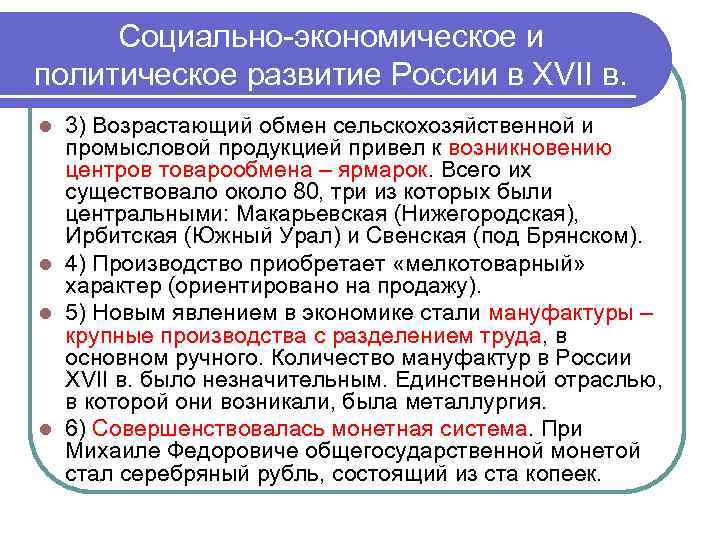 Социально-экономическое и политическое развитие России в XVII в.

3) Возрастающий обмен сельскохозяйственной и промысловой продукцией привел к возникновению центров товарообмена – ярмарок. Всего их существовало около 80, три из которых были центральными: Макарьевская (Нижегородская), Ирбитская (Южный Урал) и Свенская (под Брянском).

4) Производство приобретает «мелкотоварный» характер (ориентировано на продажу).

5) Новым явлением в экономике стали мануфактуры – крупные производства с разделением труда, в основном ручного. Количество мануфактур в России XVII в. было незначительным. Единственной отраслью, в которой они возникали, была металлургия.

6) Совершенствовалась монетная система. При Михаиле Федоровиче общегосударственной монетой стал серебряный рубль, состоящий из ста копеек.